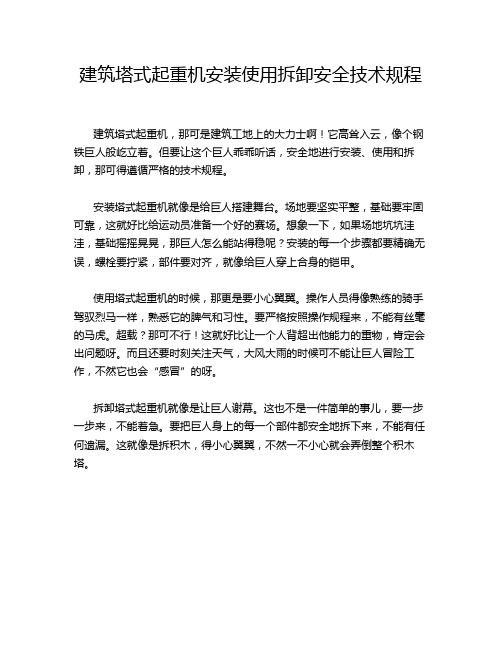 建筑塔式起重机安装使用拆卸安全技术规程

建筑塔式起重机，那可是建筑工地上的大力士啊！它高耸入云，像个钢铁巨人般屹立着。但要让这个巨人乖乖听话，安全地进行安装、使用和拆卸，那可得遵循严格的技术规程。

安装塔式起重机就像是给巨人搭建舞台。场地要坚实平整，基础要牢固可靠，这就好比给运动员准备一个好的赛场。想象一下，如果场地坑坑洼洼，基础摇摇晃晃，那巨人怎么能站得稳呢？安装的每一个步骤都要精确无误，螺栓要拧紧，部件要对齐，就像给巨人穿上合身的铠甲。

使用塔式起重机的时候，那更是要小心翼翼。操作人员得像熟练的骑手驾驭烈马一样，熟悉它的脾气和习性。要严格按照操作规程来，不能有丝毫的马虎。超载？那可不行！这就好比让一个人背超出他能力的重物，肯定会出问题呀。而且还要时刻关注天气，大风大雨的时候可不能让巨人冒险工作，不然它也会“感冒”的呀。

拆卸塔式起重机就像是让巨人谢幕。这也不是一件简单的事儿，要一步一步来，不能着急。要把巨人身上的每一个部件都安全地拆下来，不能有任何遗漏。这就像是拆积木，得小心翼翼，不然一不小心就会弄倒整个积木塔。